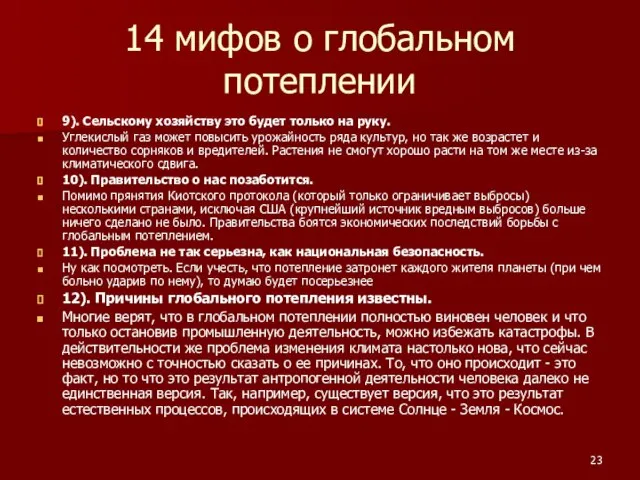 14 мифов о глобальном потеплении

9). Сельскому хозяйству это будет только на руку.

Углекислый газ может повысить урожайность ряда культур, но так же возрастет и количество сорняков и вредителей. Растения не смогут хорошо расти на том же месте из-за климатического сдвига.

10). Правительство о нас позаботится.

Помимо прянятия Киотского протокола (который только ограничивает выбросы) несколькими странами, исключая США (крупнейший источник вредным выбросов) больше ничего сделано не было. Правительства боятся экономических последствий борьбы с глобальным потеплением.

11). Проблема не так серьезна, как национальная безопасность.

Ну как посмотреть. Если учесть, что потепление затронет каждого жителя планеты (при чем больно ударив по нему), то думаю будет посерьезнее

12). Причины глобального потепления известны.

Многие верят, что в глобальном потеплении полностью виновен человек и что только остановив промышленную деятельность, можно избежать катастрофы. В действительности же проблема изменения климата настолько нова, что сейчас невозможно с точностью сказать о ее причинах. То, что оно происходит - это факт, но то что это результат антропогенной деятельности человека далеко не единственная версия. Так, например, существует версия, что это результат естественных процессов, происходящих в системе Солнце - Земля - Космос.

23